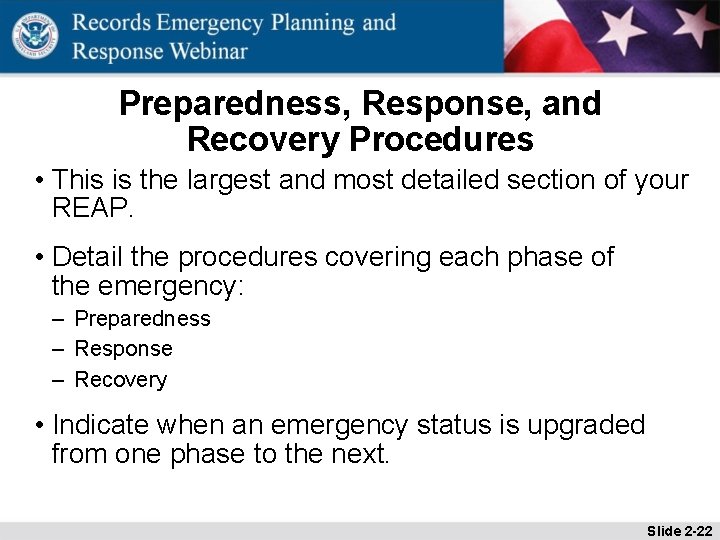 Records Emergency Planning and Response Webinar

Preparedness, Response, and Recovery Procedures

• This is the largest and most detailed section of your REAP.

• Detail the procedures covering each phase of the emergency:
– Preparedness
– Response
– Recovery

• Indicate when an emergency status is upgraded from one phase to the next.

Slide 2-22